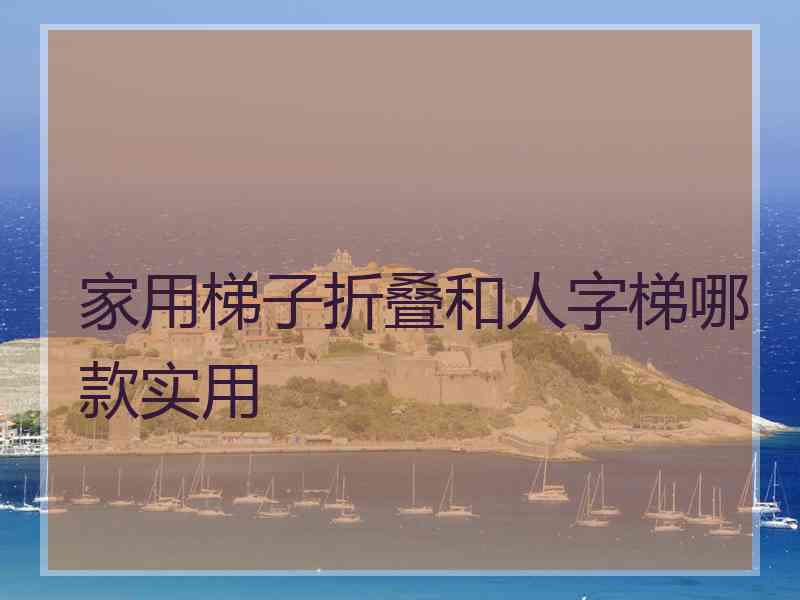 家用梯子折叠和人字梯哪款实用